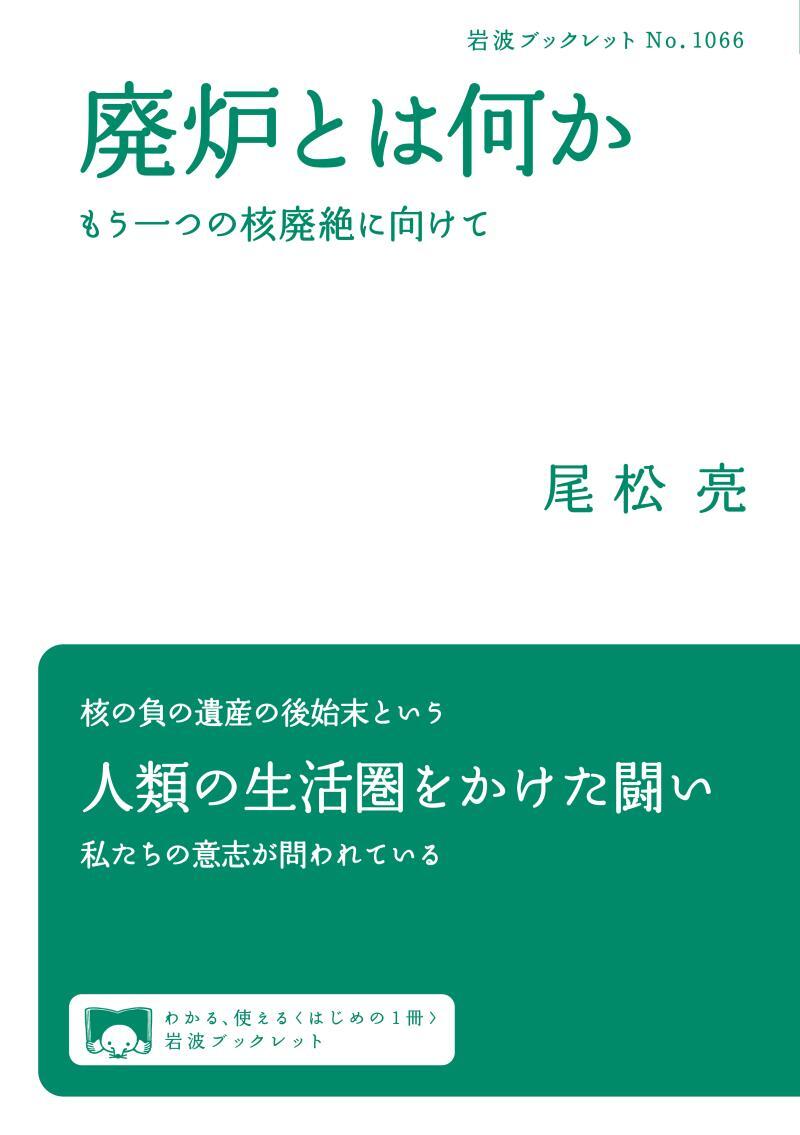 岩波ブックレット No.1066

廃炉とは何か

もう一つの核廃絶に向けて

尾松 亮

核の負の遺産の後始末という

人類の生活圏をかけた闘い

私たちの意志が問われている

わかる、使える〈はじめの1冊〉
岩波ブックレット